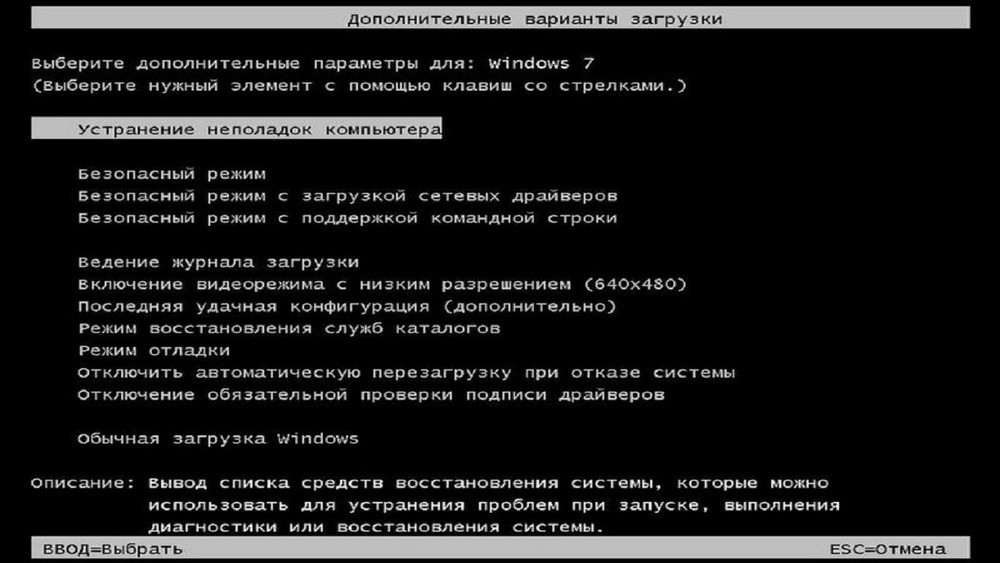 Дополнительные варианты загрузки

Выберите дополнительные параметры для: Windows 7
(Выберите нужный элемент с помощью клавиш со стрелками.)

Устранение неполадок компьютера

Безопасный режим
Безопасный режим с загрузкой сетевых драйверов
Безопасный режим с поддержкой командной строки

Ведение журнала загрузки
Включение видеорежима с низким разрешением (640x480)
Последняя удачная конфигурация (дополнительно)
Режим восстановления служб каталогов
Режим отладки
Отключить автоматическую перезагрузку при отказе системы
Отключение обязательной проверки подписи драйверов

Обычная загрузка Windows

Описание: Вывод списка средств восстановления системы, которые можно использовать для устранения проблем при запуске, выполнения диагностики или восстановления системы.

ВВОД=Выбрать

ESC=Отмена